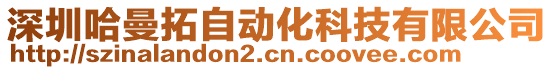 深圳哈曼拓自动化科技有限公司
http://szinalandon2.cn.coovee.com